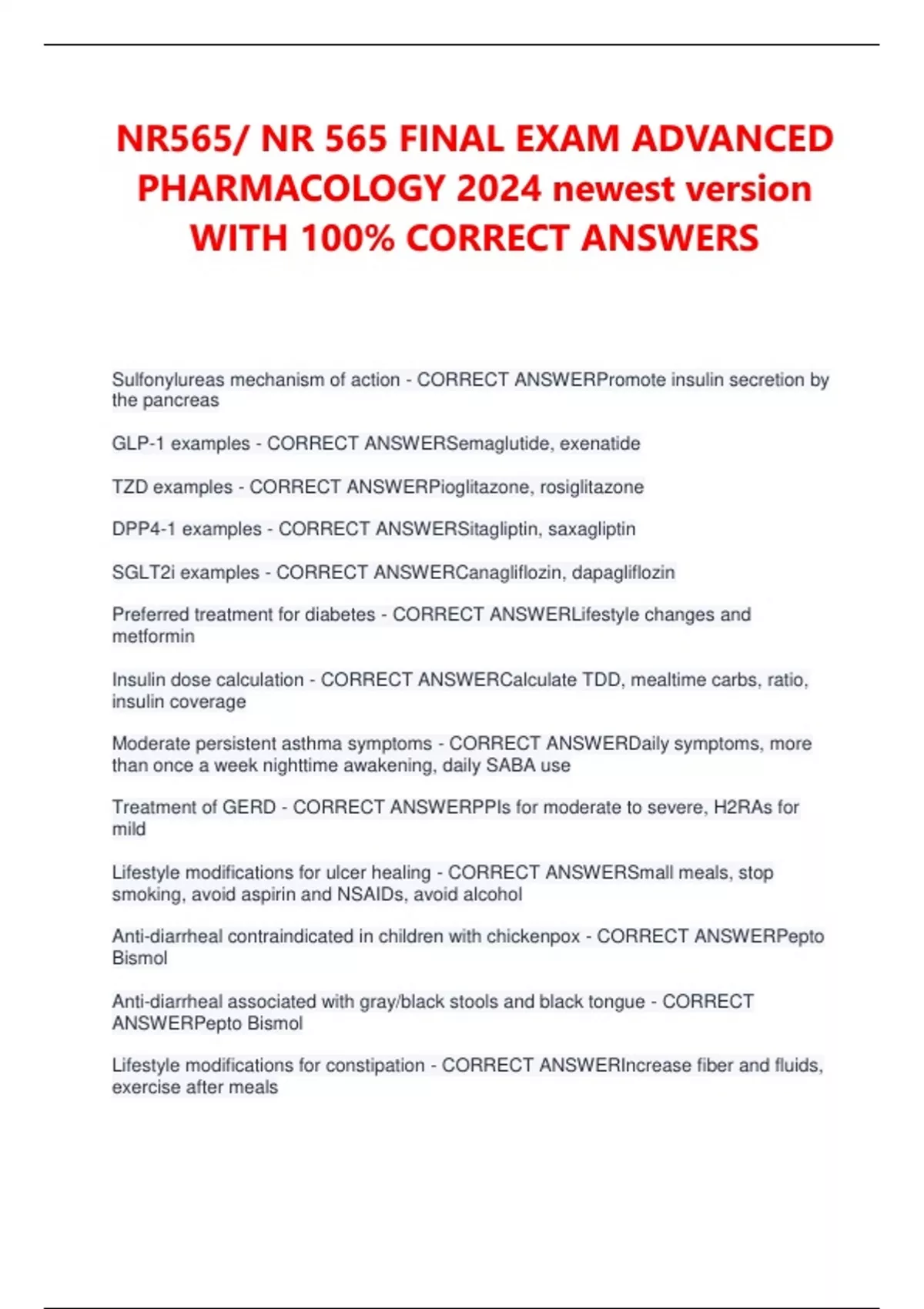 NR565/ NR 565 FINAL EXAM ADVANCED PHARMACOLOGY 2024 newest version WITH 100% CORRECT ANSWERS

Sulfonylureas mechanism of action - CORRECT ANSWERPromote insulin secretion by the pancreas

GLP-1 examples - CORRECT ANSWERSemaglutide, exenatide

TZD examples - CORRECT ANSWERPioglitazone, rosiglitazone

DPP4-1 examples - CORRECT ANSWERSitagliptin, saxagliptin

SGLT2i examples - CORRECT ANSWERCanagliflozin, dapagliflozin

Preferred treatment for diabetes - CORRECT ANSWERLifestyle changes and metformin

Insulin dose calculation - CORRECT ANSWERCalculate TDD, mealtime carbs, ratio, insulin coverage

Moderate persistent asthma symptoms - CORRECT ANSWERDaily symptoms, more than once a week nighttime awakening, daily SABA use

Treatment of GERD - CORRECT ANSWERPPIs for moderate to severe, H2RAs for mild

Lifestyle modifications for ulcer healing - CORRECT ANSWERSmall meals, stop smoking, avoid aspirin and NSAIDs, avoid alcohol

Anti-diarrheal contraindicated in children with chickenpox - CORRECT ANSWERPepto Bismol

Anti-diarrheal associated with gray/black stools and black tongue - CORRECT ANSWERPepto Bismol

Lifestyle modifications for constipation - CORRECT ANSWERIncrease fiber and fluids, exercise after meals